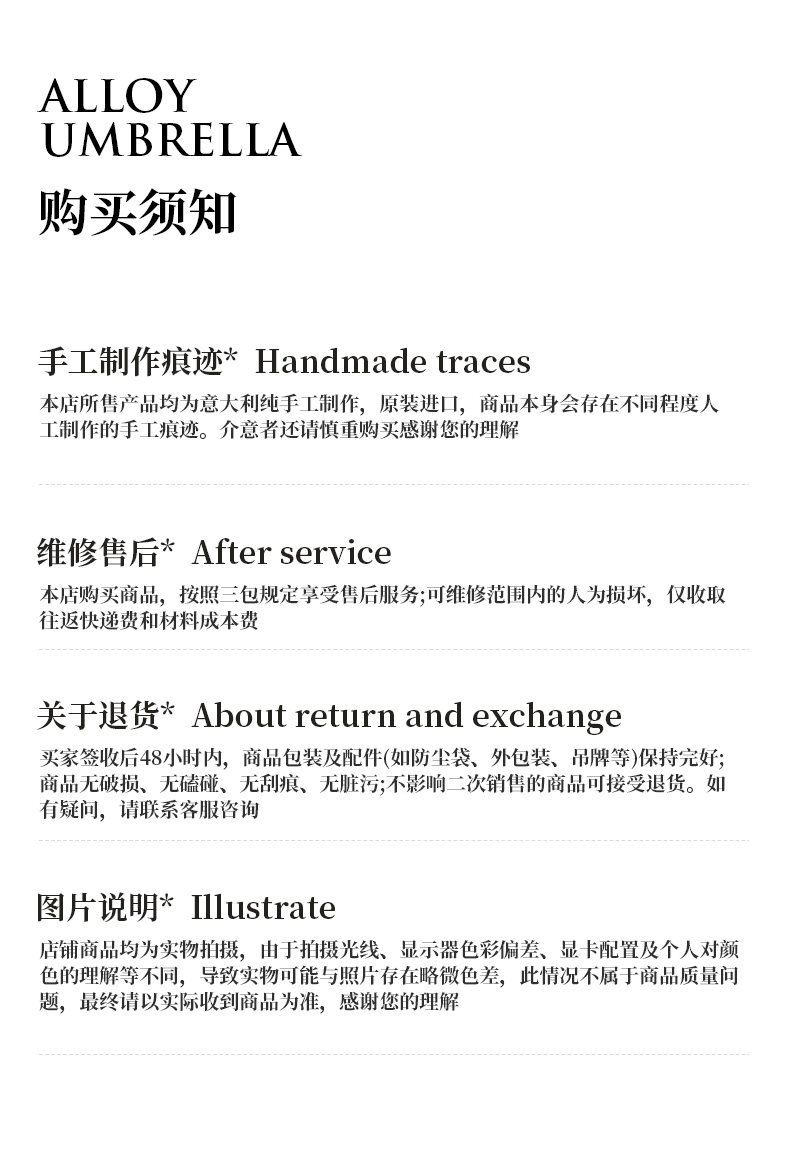 ALLOY
UMBRELLA
购买须知

手工制作痕迹* Handmade traces
本店所售产品均为意大利纯手工制作，原装进口，商品本身会存在不同程度人工制作的手工痕迹。介意者还请慎重购买感谢您的理解

维修售后* After service
本店购买商品，按照三包规定享受售后服务;可维修范围内的人为损坏，仅收取往返快递费和材料成本费

关于退货* About return and exchange
买家签收后48小时内，商品包装及配件(如防尘袋、外包装、吊牌等)保持完好;商品无破损、无磕碰、无刮痕、无脏污;不影响二次销售的商品可接受退货。如有疑问，请联系客服咨询

图片说明* Illustrate
店铺商品均为实物拍摄，由于拍摄光线、显示器色彩偏差、显卡配置及个人对颜色的理解等不同，导致实物可能与照片存在略微色差，此情况不属于商品质量问题，最终请以实际收到商品为准，感谢您的理解